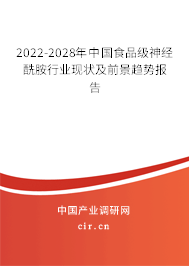 2022-2028年中国食品级神经酰胺行业现状及前景趋势报告

中国产业调研网

cir.cn